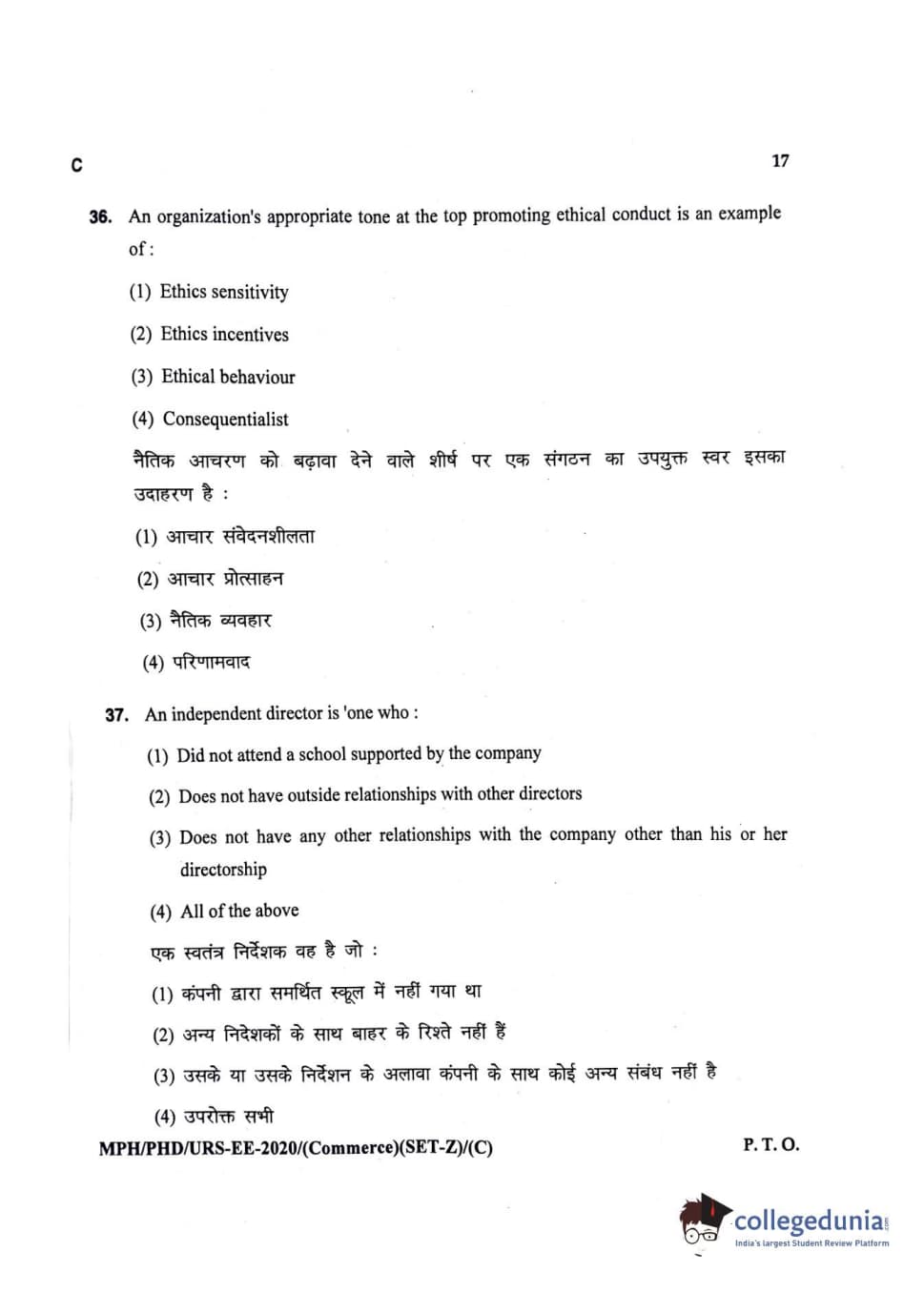 C

17

36. An organization's appropriate tone at the top promoting ethical conduct is an example of :

(1) Ethics sensitivity

(2) Ethics incentives

(3) Ethical behaviour

(4) Consequentialist

नैतिक आचरण को बढ़ावा देने वाले शीर्ष पर एक संगठन का उपयुक्त स्वर इसका उदाहरण है :

(1) आचार संवेदनशीलता

(2) आचार प्रोत्साहन

(3) नैतिक व्यवहार

(4) परिणामवाद

37. An independent director is 'one who :

(1) Did not attend a school supported by the company

(2) Does not have outside relationships with other directors

(3) Does not have any other relationships with the company other than his or her directorship

(4) All of the above

एक स्वतंत्र निर्देशक वह है जो :

(1) कंपनी द्वारा समर्थित स्कूल में नहीं गया था

(2) अन्य निदेशकों के साथ बाहर के रिश्ते नहीं हैं

(3) उसके या उसके निर्देशन के अलावा कंपनी के साथ कोई अन्य संबंध नहीं है

(4) उपरोक्त सभी

MPH/PHD/URS-EE-2020/(Commerce)(SET-Z)/(C)

P. T. O.

collegedunia
India's largest Student Review Platform